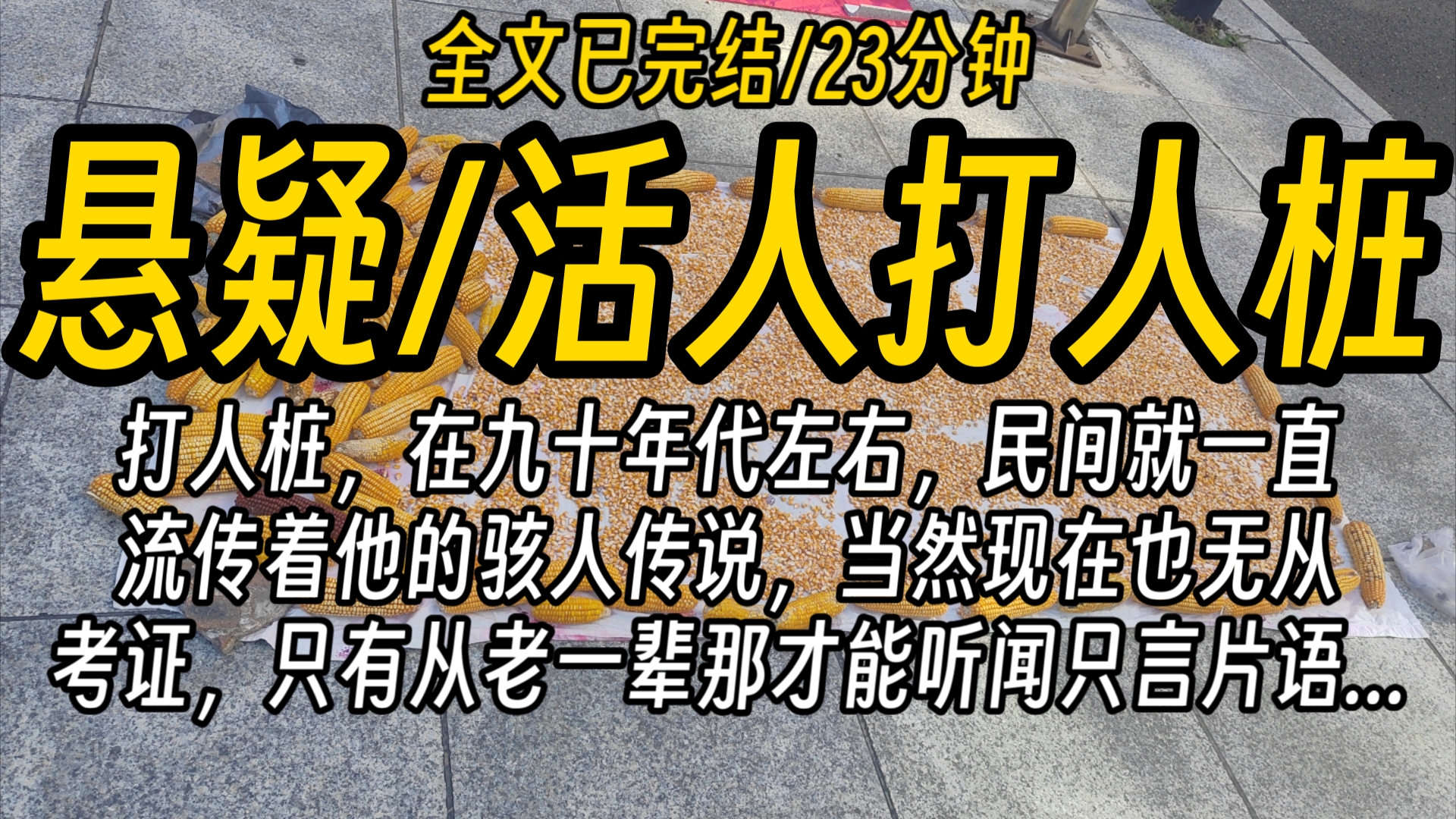 全文已完结/23分钟

悬疑/活人打人桩

打人桩，在九十年代左右，民间就一直流传着他的骇人传说，当然现在也无从考证，只有从老一辈那才能听闻只言片语...